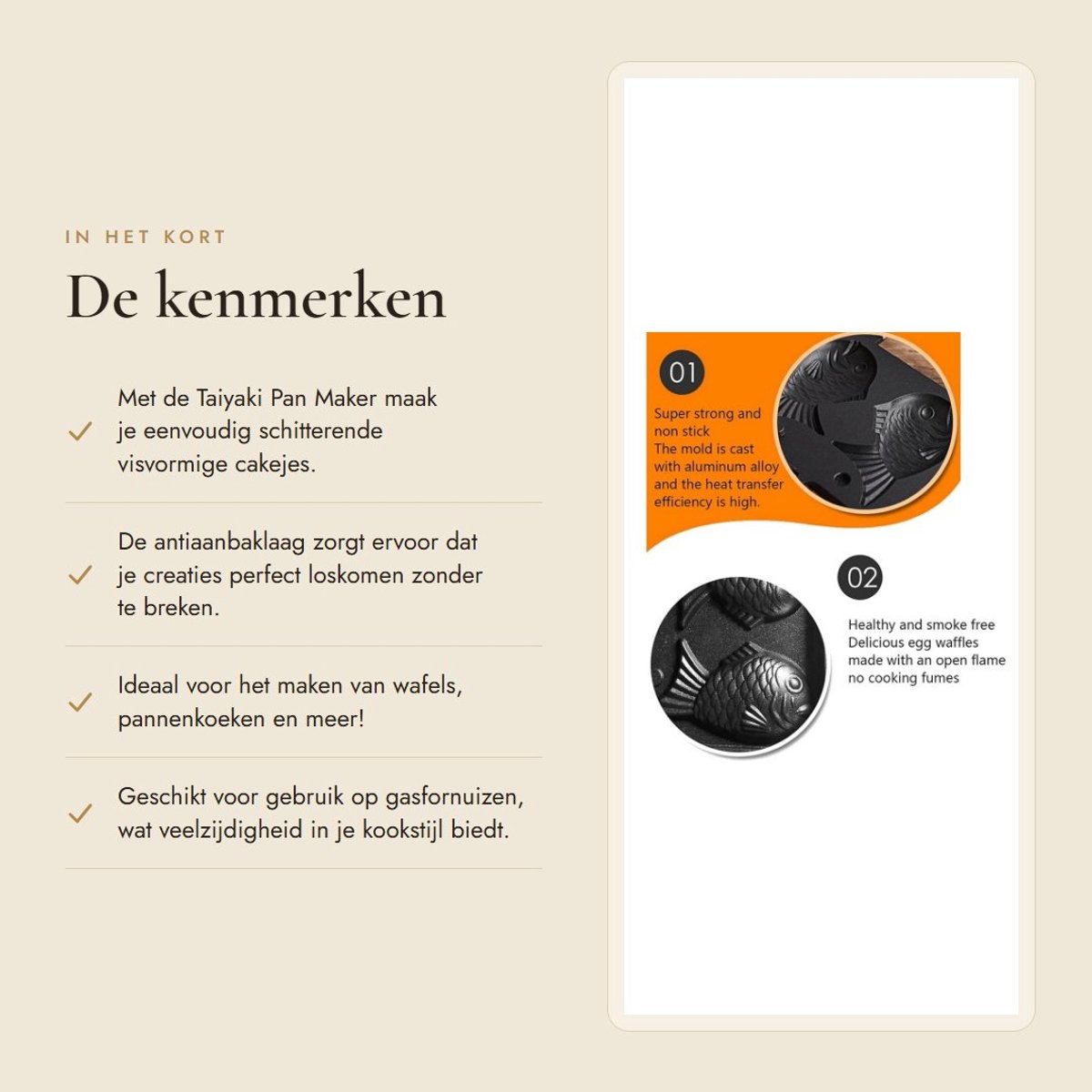 IN HET KORT

De kenmerken

Met de Taiyaki Pan Maker maak je eenvoudig schitterende visvormige cakejes.

De antiaanbaklaag zorgt ervoor dat je creaties perfect loskomen zonder te breken.

Ideaal voor het maken van wafels, pannenkoeken en meer!

Geschikt voor gebruik op gasfornuizen, wat veelzijdigheid in je kookstijl biedt.

01

Super strong and non stick
The mold is cast with aluminum alloy and the heat transfer efficiency is high.

02

Healthy and smoke free
Delicious egg waffles made with an open flame no cooking fumes